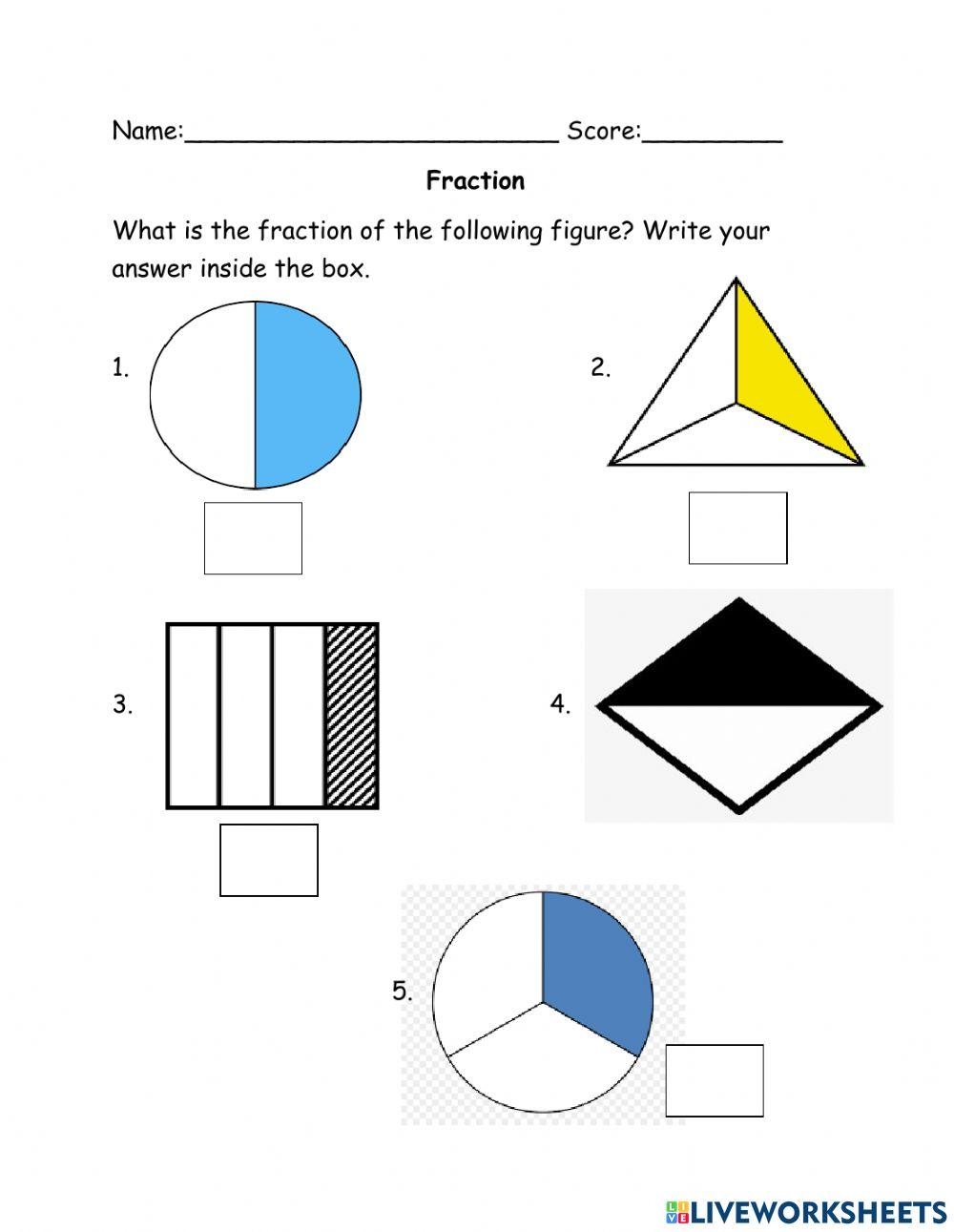 Name:____ Score:____

Fraction

What is the fraction of the following figure? Write your answer inside the box.

1.

2.

3.

4.

5.

LIVEWORKSHEETS